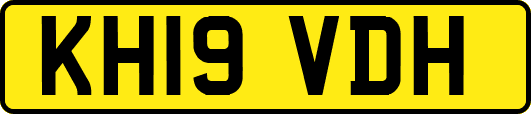 KH19 VDH